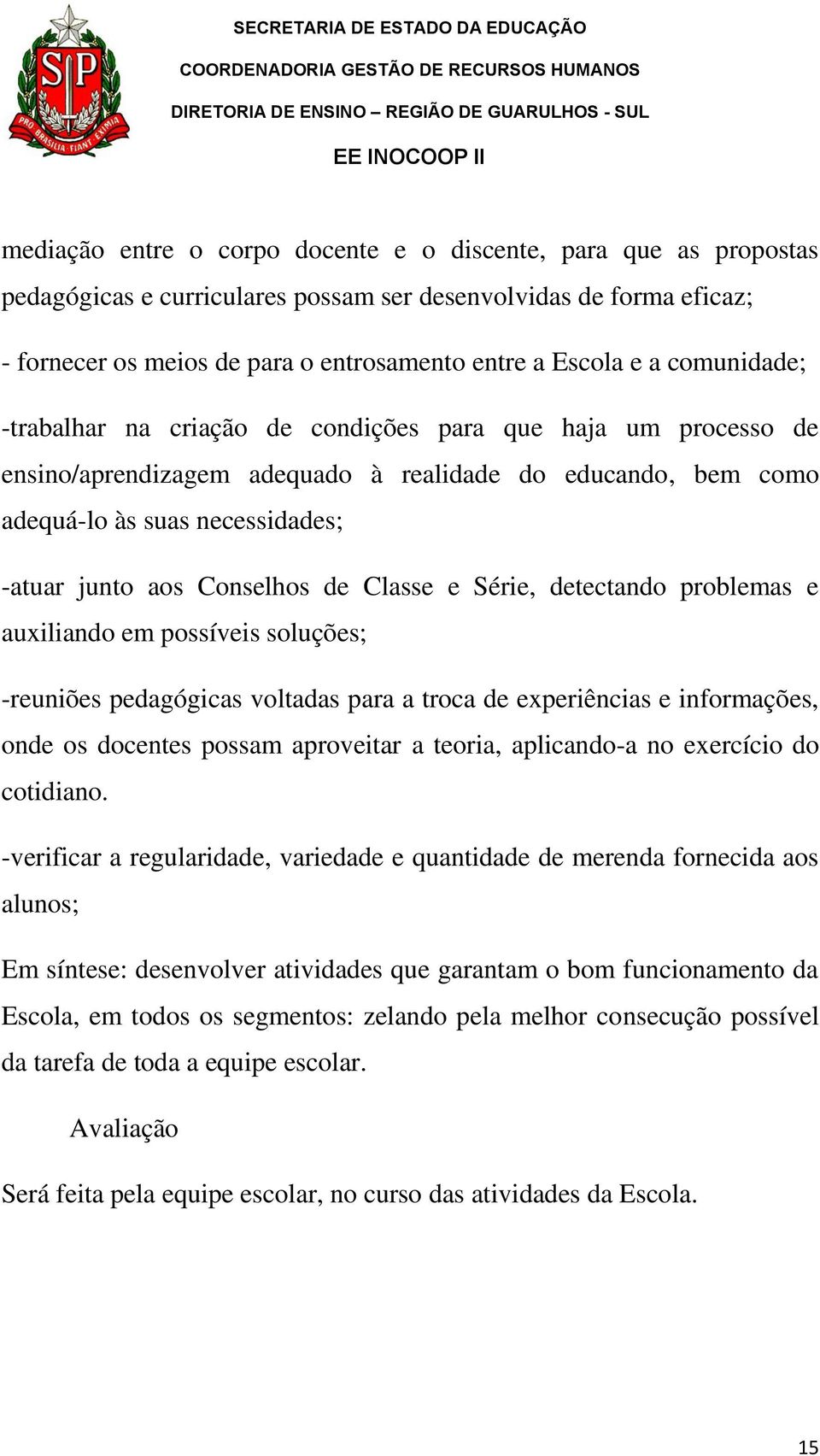 SP
PRO BRASILIA FIANT EXIMIA

SECRETARIA DE ESTADO DA EDUCAÇÃO
COORDENADORIA GESTÃO DE RECURSOS HUMANOS
DIRETORIA DE ENSINO – REGIÃO DE GUARULHOS - SUL
EE INOCOOP II

mediação entre o corpo docente e o discente, para que as propostas pedagógicas e curriculares possam ser desenvolvidas de forma eficaz;

- fornecer os meios de para o entrosamento entre a Escola e a comunidade;

-trabalhar na criação de condições para que haja um processo de ensino/aprendizagem adequado à realidade do educando, bem como adequá-lo às suas necessidades;

-atuar junto aos Conselhos de Classe e Série, detectando problemas e auxiliando em possíveis soluções;

-reuniões pedagógicas voltadas para a troca de experiências e informações, onde os docentes possam aproveitar a teoria, aplicando-a no exercício do cotidiano.

-verificar a regularidade, variedade e quantidade de merenda fornecida aos alunos;

Em síntese: desenvolver atividades que garantam o bom funcionamento da Escola, em todos os segmentos: zelando pela melhor consecução possível da tarefa de toda a equipe escolar.

Avaliação

Será feita pela equipe escolar, no curso das atividades da Escola.

15